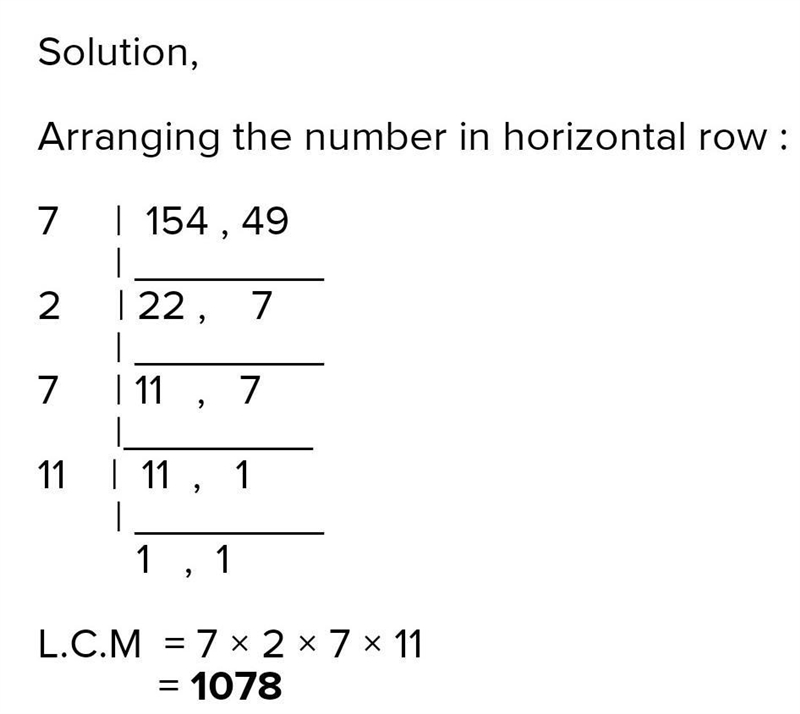 Solution,

Arranging the number in horizontal row :

7 | 154 , 49
2 | 22 , 7
7 | 11 , 7
11 | 11 , 1
1 , 1

L.C.M $= 7 \times 2 \times 7 \times 11$
$= \mathbf{1078}$